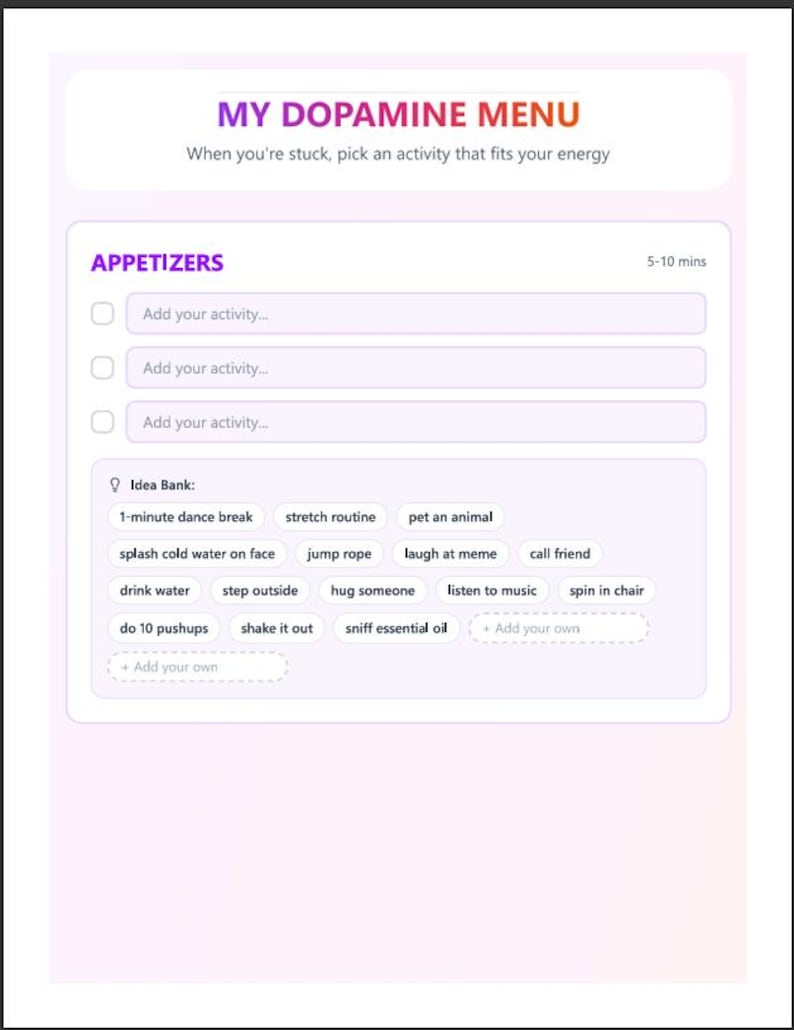 MY DOPAMINE MENU

When you're stuck, pick an activity that fits your energy

APPETIZERS

5-10 mins

Add your activity...

Add your activity...

Add your activity...

Idea Bank:

1-minute dance break
stretch routine
pet an animal
splash cold water on face
jump rope
laugh at meme
call friend
drink water
step outside
hug someone
listen to music
spin in chair
do 10 pushups
shake it out
sniff essential oil
+ Add your own
+ Add your own